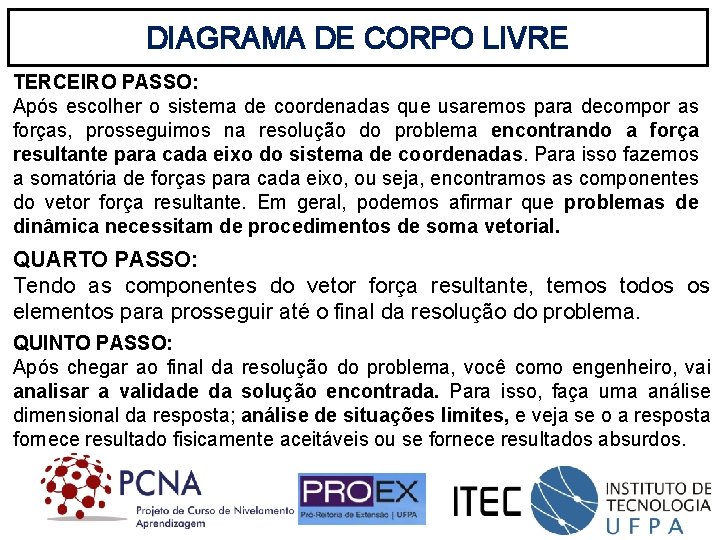 DIAGRAMA DE CORPO LIVRE

TERCEIRO PASSO:
Após escolher o sistema de coordenadas que usaremos para decompor as forças, prosseguimos na resolução do problema encontrando a força resultante para cada eixo do sistema de coordenadas. Para isso fazemos a somatória de forças para cada eixo, ou seja, encontramos as componentes do vetor força resultante. Em geral, podemos afirmar que problemas de dinâmica necessitam de procedimentos de soma vetorial.

QUARTO PASSO:
Tendo as componentes do vetor força resultante, temos todos os elementos para prosseguir até o final da resolução do problema.

QUINTO PASSO:
Após chegar ao final da resolução do problema, você como engenheiro, vai analisar a validade da solução encontrada. Para isso, faça uma análise dimensional da resposta; análise de situações limites, e veja se o a resposta fornece resultado fisicamente aceitáveis ou se fornece resultados absurdos.

PCNA
Projeto de Curso de Nivelamento Aprendizagem

PROEX
Pró-Reitoria de Extensão | UFPA

ITEC
INSTITUTO DE TECNOLOGIA
UFPA